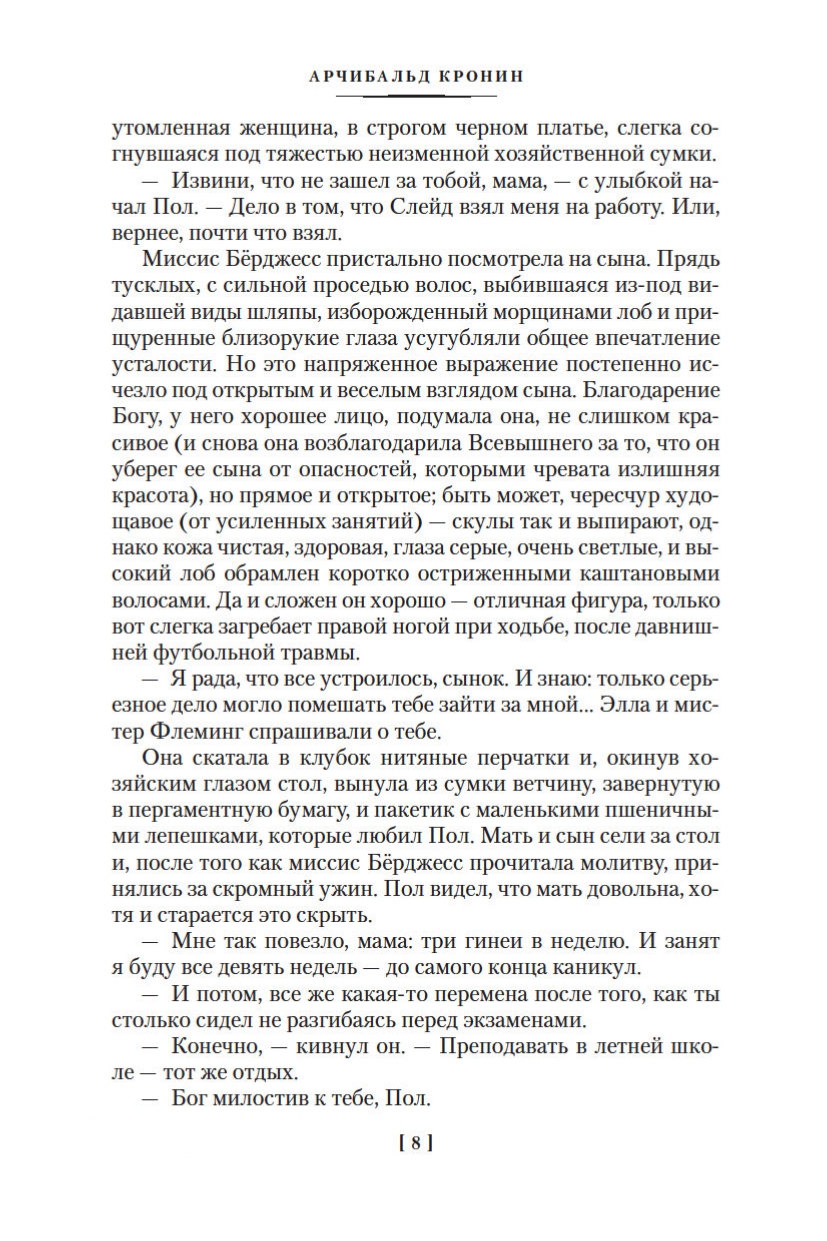 АРЧИБАЛЬД КРОНИН

утомленная женщина, в строгом черном платье, слегка согнувшаяся под тяжестью неизменной хозяйственной сумки.

— Извини, что не зашел за тобой, мама, — с улыбкой начал Пол. — Дело в том, что Слейд взял меня на работу. Или, вернее, почти что взял.

Миссис Бёрджесс пристально посмотрела на сына. Прядь тусклых, с сильной проседью волос, выбившаяся из-под видавшей виды шляпы, изборожденный морщинами лоб и прищуренные близорукие глаза усугубляли общее впечатление усталости. Но это напряженное выражение постепенно исчезло под открытым и веселым взглядом сына. Благодарение Богу, у него хорошее лицо, подумала она, не слишком красивое (и снова она возблагодарила Всевышнего за то, что он уберег ее сына от опасностей, которыми чревата излишняя красота), но прямое и открытое; быть может, чересчур худощавое (от усиленных занятий) — скулы так и выпирают, однако кожа чистая, здоровая, глаза серые, очень светлые, и высокий лоб обрамлен коротко остриженными каштановыми волосами. Да и сложен он хорошо — отличная фигура, только вот слегка загребает правой ногой при ходьбе, после давнишней футбольной травмы.

— Я рада, что все устроилось, сынок. И знаю: только серьезное дело могло помешать тебе зайти за мной... Элла и мистер Флеминг спрашивали о тебе.

Она скатала в клубок нитяные перчатки и, окинув хозяйским глазом стол, вынула из сумки ветчину, завернутую в пергаментную бумагу, и пакетик с маленькими пшеничными лепешками, которые любил Пол. Мать и сын сели за стол и, после того как миссис Бёрджесс прочитала молитву, принялись за скромный ужин. Пол видел, что мать довольна, хотя и старается это скрыть.

— Мне так повезло, мама: три гинеи в неделю. И занят я буду все девять недель — до самого конца каникул.

— И потом, все же какая-то перемена после того, как ты столько сидел не разгибаясь перед экзаменами.

— Конечно, — кивнул он. — Преподавать в летней школе — тот же отдых.

— Бог милостив к тебе, Пол.

[ 8 ]